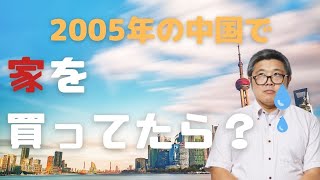 2005年の中国で

家を

買ってたら？